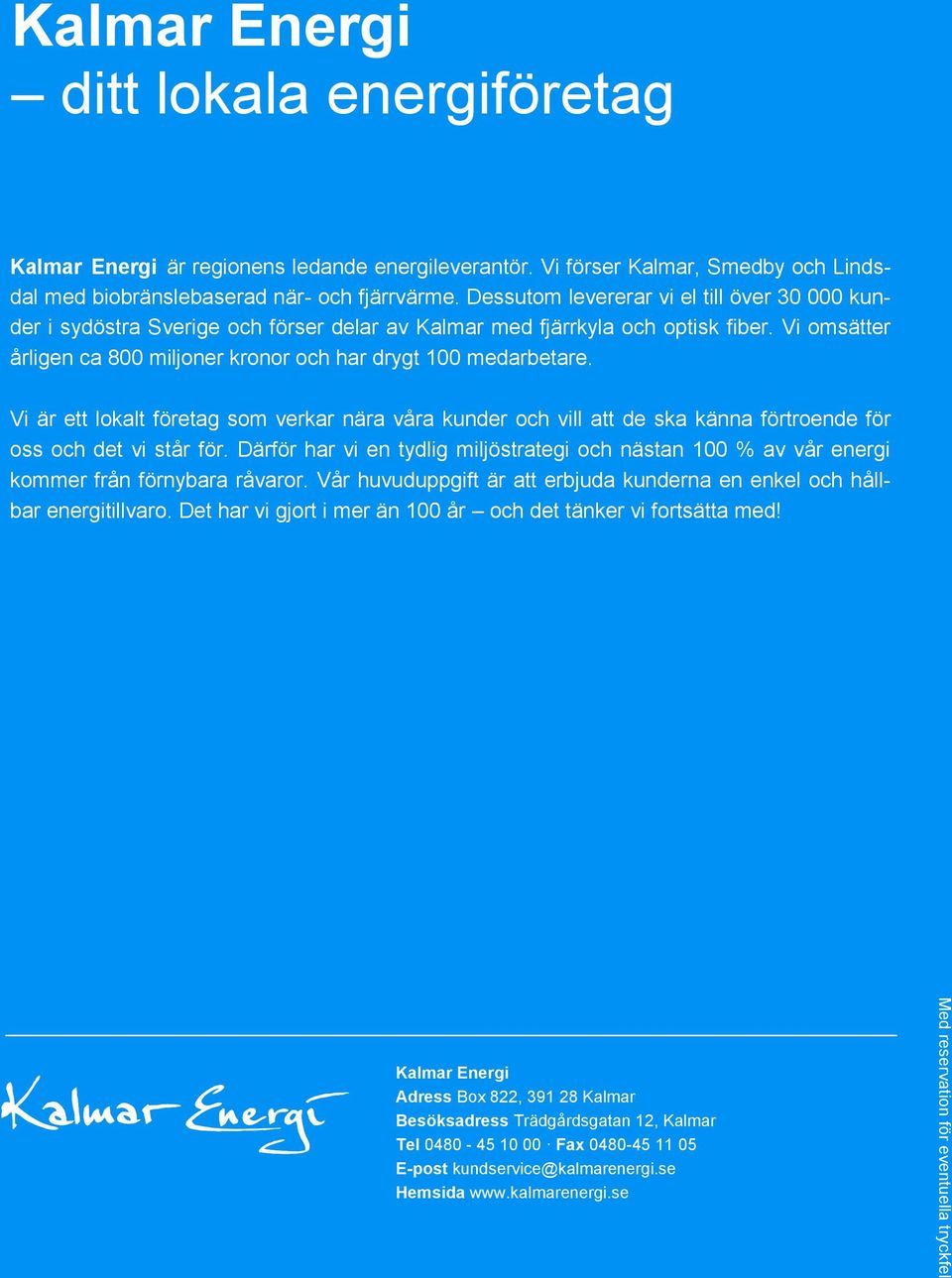 Kalmar Energi
– ditt lokala energiföretag

Kalmar Energi är regionens ledande energileverantör. Vi förser Kalmar, Smedby och Lindsdal med biobränslebaserad när- och fjärrvärme. Dessutom levererar vi el till över 30 000 kunder i sydöstra Sverige och förser delar av Kalmar med fjärrkyla och optisk fiber. Vi omsätter årligen ca 800 miljoner kronor och har drygt 100 medarbetare.

Vi är ett lokalt företag som verkar nära våra kunder och vill att de ska känna förtroende för oss och det vi står för. Därför har vi en tydlig miljöstrategi och nästan 100 % av vår energi kommer från förnybara råvaror. Vår huvuduppgift är att erbjuda kunderna en enkel och hållbar energitillvaro. Det har vi gjort i mer än 100 år – och det tänker vi fortsätta med!

Kalmar Energi

Kalmar Energi
Adress Box 822, 391 28 Kalmar
Besöksadress Trädgårdsgatan 12, Kalmar
Tel 0480 - 45 10 00 · Fax 0480-45 11 05
E-post kundservice@kalmarenergi.se
Hemsida www.kalmarenergi.se

Med reservation för eventuella tryckfel